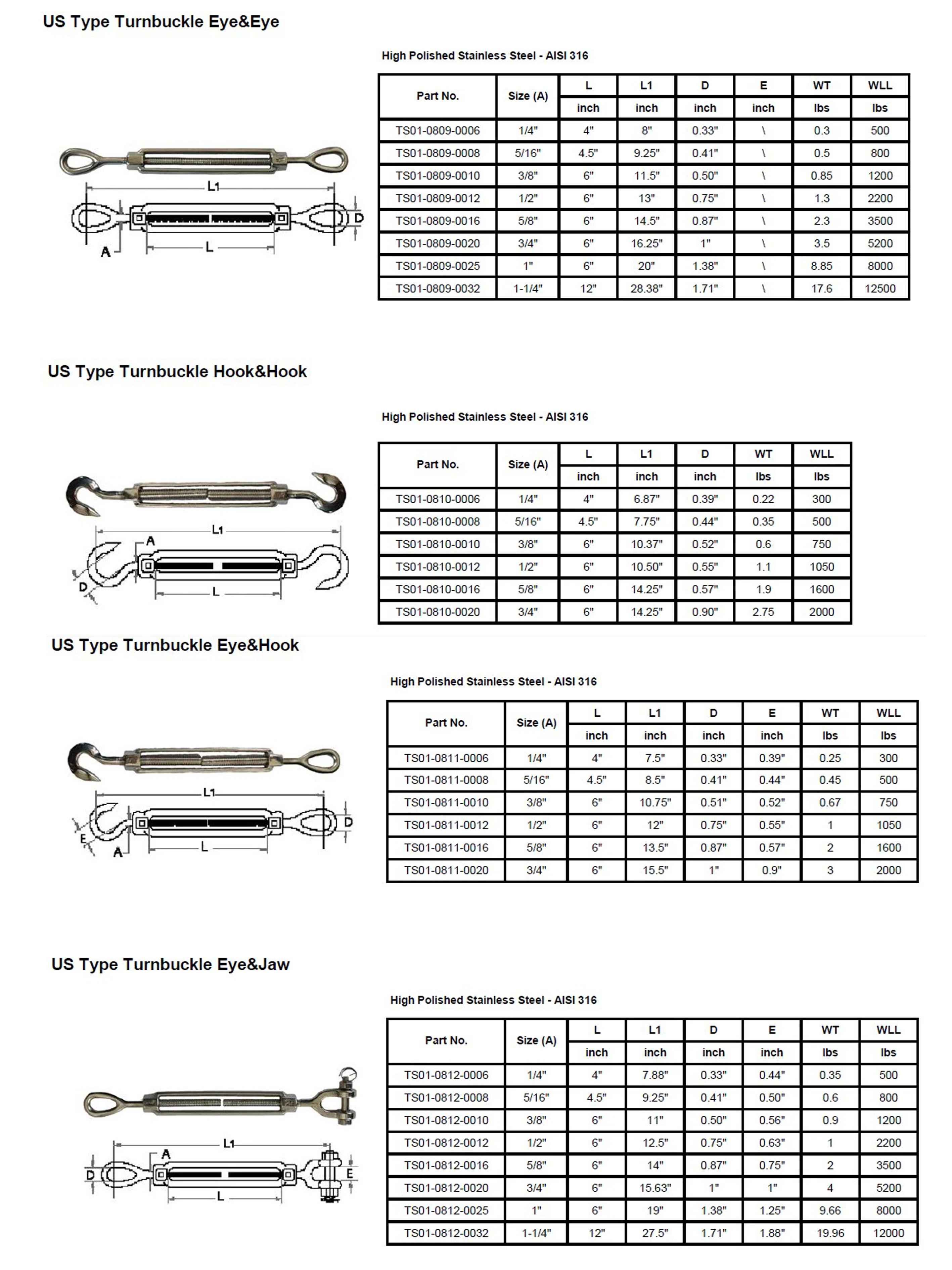 US Type Turnbuckle Eye&Eye

L1
D
A
L

High Polished Stainless Steel - AISI 316

| Part No. | Size (A) | L inch | L1 inch | D inch | E inch | WT lbs | WLL lbs |
|---|---|---|---|---|---|---|---|
| TS01-0809-0006 | 1/4" | 4" | 8" | 0.33" | \ | 0.3 | 500 |
| TS01-0809-0008 | 5/16" | 4.5" | 9.25" | 0.41" | \ | 0.5 | 800 |
| TS01-0809-0010 | 3/8" | 6" | 11.5" | 0.50" | \ | 0.85 | 1200 |
| TS01-0809-0012 | 1/2" | 6" | 13" | 0.75" | \ | 1.3 | 2200 |
| TS01-0809-0016 | 5/8" | 6" | 14.5" | 0.87" | \ | 2.3 | 3500 |
| TS01-0809-0020 | 3/4" | 6" | 16.25" | 1" | \ | 3.5 | 5200 |
| TS01-0809-0025 | 1" | 6" | 20" | 1.38" | \ | 8.85 | 8000 |
| TS01-0809-0032 | 1-1/4" | 12" | 28.38" | 1.71" | \ | 17.6 | 12500 |

US Type Turnbuckle Hook&Hook

L1
A
D
L

High Polished Stainless Steel - AISI 316

| Part No. | Size (A) | L inch | L1 inch | D inch | WT lbs | WLL lbs |
|---|---|---|---|---|---|---|
| TS01-0810-0006 | 1/4" | 4" | 6.87" | 0.39" | 0.22 | 300 |
| TS01-0810-0008 | 5/16" | 4.5" | 7.75" | 0.44" | 0.35 | 500 |
| TS01-0810-0010 | 3/8" | 6" | 10.37" | 0.52" | 0.6 | 750 |
| TS01-0810-0012 | 1/2" | 6" | 10.50" | 0.55" | 1.1 | 1050 |
| TS01-0810-0016 | 5/8" | 6" | 14.25" | 0.57" | 1.9 | 1600 |
| TS01-0810-0020 | 3/4" | 6" | 14.25" | 0.90" | 2.75 | 2000 |

US Type Turnbuckle Eye&Hook

L1
D
E
A
L

High Polished Stainless Steel - AISI 316

| Part No. | Size (A) | L inch | L1 inch | D inch | E inch | WT lbs | WLL lbs |
|---|---|---|---|---|---|---|---|
| TS01-0811-0006 | 1/4" | 4" | 7.5" | 0.33" | 0.39" | 0.25 | 300 |
| TS01-0811-0008 | 5/16" | 4.5" | 8.5" | 0.41" | 0.44" | 0.45 | 500 |
| TS01-0811-0010 | 3/8" | 6" | 10.75" | 0.51" | 0.52" | 0.67 | 750 |
| TS01-0811-0012 | 1/2" | 6" | 12" | 0.75" | 0.55" | 1 | 1050 |
| TS01-0811-0016 | 5/8" | 6" | 13.5" | 0.87" | 0.57" | 2 | 1600 |
| TS01-0811-0020 | 3/4" | 6" | 15.5" | 1" | 0.9" | 3 | 2000 |

US Type Turnbuckle Eye&Jaw

L1
A
D
E
L

High Polished Stainless Steel - AISI 316

| Part No. | Size (A) | L inch | L1 inch | D inch | E inch | WT lbs | WLL lbs |
|---|---|---|---|---|---|---|---|
| TS01-0812-0006 | 1/4" | 4" | 7.88" | 0.33" | 0.44" | 0.35 | 500 |
| TS01-0812-0008 | 5/16" | 4.5" | 9.25" | 0.41" | 0.50" | 0.6 | 800 |
| TS01-0812-0010 | 3/8" | 6" | 11" | 0.50" | 0.56" | 0.9 | 1200 |
| TS01-0812-0012 | 1/2" | 6" | 12.5" | 0.75" | 0.63" | 1 | 2200 |
| TS01-0812-0016 | 5/8" | 6" | 14" | 0.87" | 0.75" | 2 | 3500 |
| TS01-0812-0020 | 3/4" | 6" | 15.63" | 1" | 1" | 4 | 5200 |
| TS01-0812-0025 | 1" | 6" | 19" | 1.38" | 1.25" | 9.66 | 8000 |
| TS01-0812-0032 | 1-1/4" | 12" | 27.5" | 1.71" | 1.88" | 19.96 | 12000 |